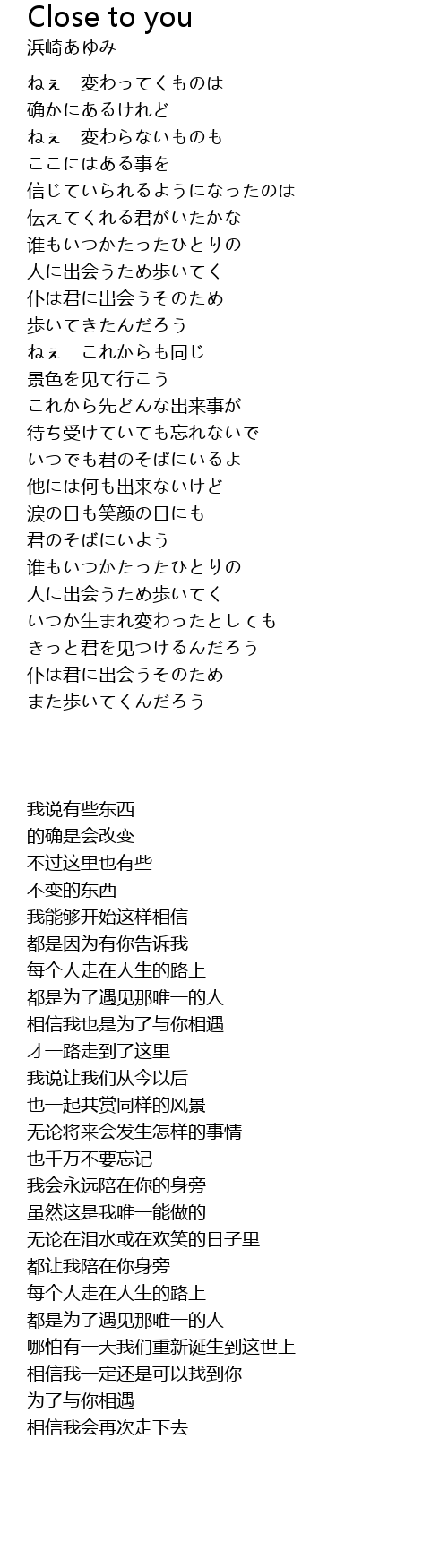 Close to you
浜崎あゆみ

ねぇ　変わってくものは
确かにあるけれど
ねぇ　変わらないものも
ここにはある事を
信じていられるようになったのは
伝えてくれる君がいたかな
谁もいつかたったひとりの
人に出会うため歩いてく
仆は君に出会うそのため
歩いてきたんだろう
ねぇ　これからも同じ
景色を见て行こう
これから先どんな出来事が
待ち受けていても忘れないで
いつでも君のそばにいるよ
他には何も出来ないけど
涙の日も笑颜の日にも
君のそばにいよう
谁もいつかたったひとりの
人に出会うため歩いてく
いつか生まれ変わったとしても
きっと君を见つけるんだろう
仆は君に出会うそのため
また歩いてくんだろう

我说有些东西
的确是会改变
不过这里也有些
不变的东西
我能够开始这样相信
都是因为有你告诉我
每个人走在人生的路上
都是为了遇见那唯一的人
相信我也是为了与你相遇
才一路走到了这里
我说让我们从今以后
也一起共赏同样的风景
无论将来会发生怎样的事情
也千万不要忘记
我会永远陪在你的身旁
虽然这是我唯一能做的
无论在泪水或在欢笑的日子里
都让我陪在你身旁
每个人走在人生的路上
都是为了遇见那唯一的人
哪怕有一天我们重新诞生到这世上
相信我一定还是可以找到你
为了与你相遇
相信我会再次走下去